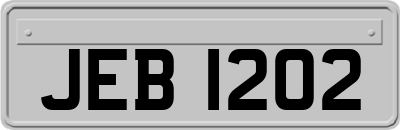 JEB 1202